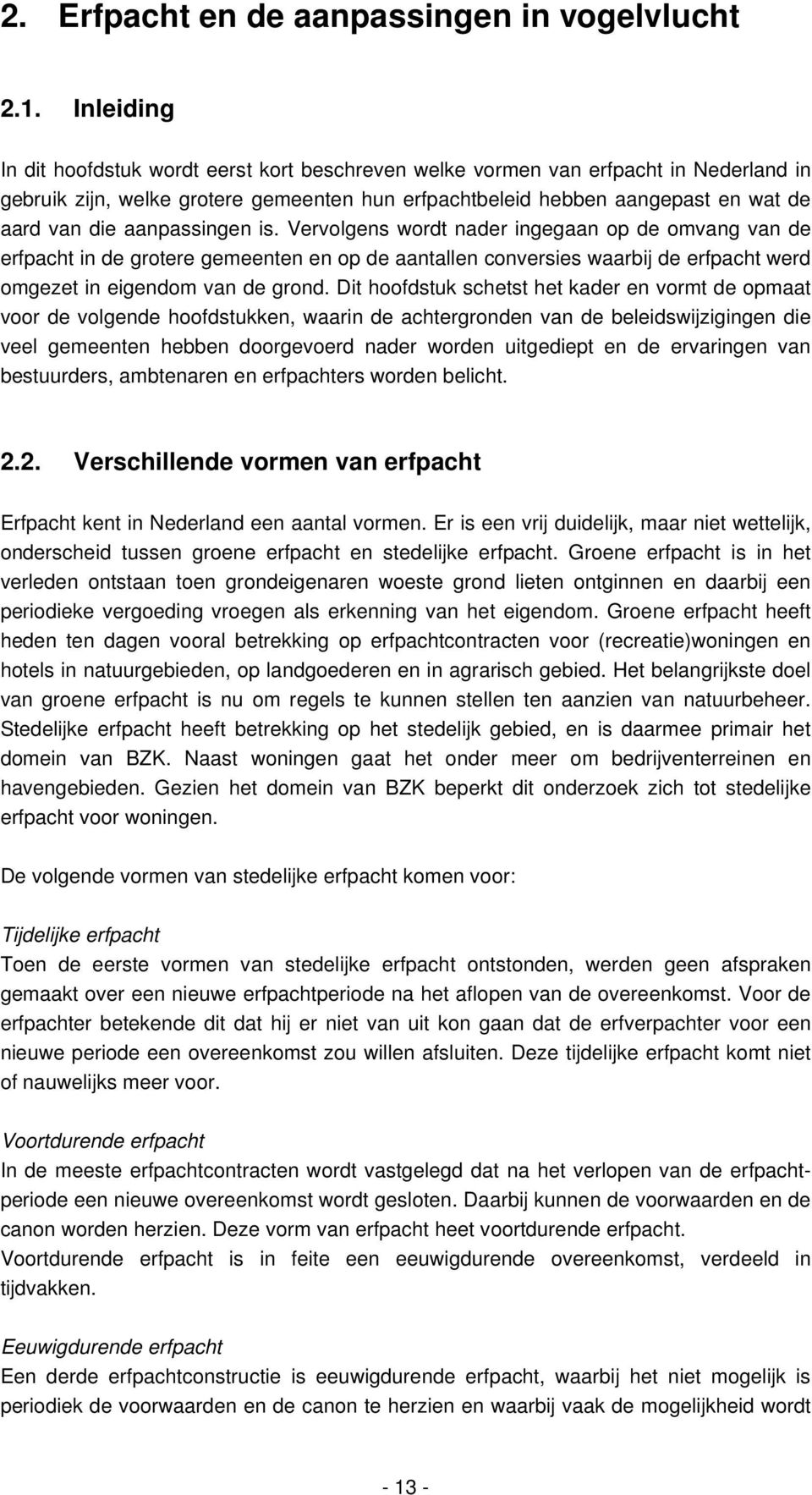 2. Erfpacht en de aanpassingen in vogelvlucht

2.1. Inleiding

In dit hoofdstuk wordt eerst kort beschreven welke vormen van erfpacht in Nederland in gebruik zijn, welke grotere gemeenten hun erfpachtbeleid hebben aangepast en wat de aard van die aanpassingen is. Vervolgens wordt nader ingegaan op de omvang van de erfpacht in de grotere gemeenten en op de aantallen conversies waarbij de erfpacht werd omgezet in eigendom van de grond. Dit hoofdstuk schetst het kader en vormt de opmaat voor de volgende hoofdstukken, waarin de achtergronden van de beleidswijzigingen die veel gemeenten hebben doorgevoerd nader worden uitgediept en de ervaringen van bestuurders, ambtenaren en erfpachters worden belicht.

2.2. Verschillende vormen van erfpacht

Erfpacht kent in Nederland een aantal vormen. Er is een vrij duidelijk, maar niet wettelijk, onderscheid tussen groene erfpacht en stedelijke erfpacht. Groene erfpacht is in het verleden ontstaan toen grondeigenaren woeste grond lieten ontginnen en daarbij een periodieke vergoeding vroegen als erkenning van het eigendom. Groene erfpacht heeft heden ten dagen vooral betrekking op erfpachtcontracten voor (recreatie)woningen en hotels in natuurgebieden, op landgoederen en in agrarisch gebied. Het belangrijkste doel van groene erfpacht is nu om regels te kunnen stellen ten aanzien van natuurbeheer. Stedelijke erfpacht heeft betrekking op het stedelijk gebied, en is daarmee primair het domein van BZK. Naast woningen gaat het onder meer om bedrijventerreinen en havengebieden. Gezien het domein van BZK beperkt dit onderzoek zich tot stedelijke erfpacht voor woningen.

De volgende vormen van stedelijke erfpacht komen voor:

Tijdelijke erfpacht
Toen de eerste vormen van stedelijke erfpacht ontstonden, werden geen afspraken gemaakt over een nieuwe erfpachtperiode na het aflopen van de overeenkomst. Voor de erfpachter betekende dit dat hij er niet van uit kon gaan dat de erfverpachter voor een nieuwe periode een overeenkomst zou willen afsluiten. Deze tijdelijke erfpacht komt niet of nauwelijks meer voor.

Voortdurende erfpacht
In de meeste erfpachtcontracten wordt vastgelegd dat na het verlopen van de erfpachtperiode een nieuwe overeenkomst wordt gesloten. Daarbij kunnen de voorwaarden en de canon worden herzien. Deze vorm van erfpacht heet voortdurende erfpacht.
Voortdurende erfpacht is in feite een eeuwigdurende overeenkomst, verdeeld in tijdvakken.

Eeuwigdurende erfpacht
Een derde erfpachtconstructie is eeuwigdurende erfpacht, waarbij het niet mogelijk is periodiek de voorwaarden en de canon te herzien en waarbij vaak de mogelijkheid wordt

- 13 -